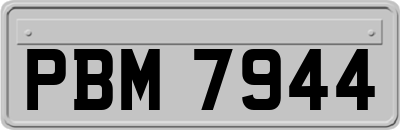 PBM 7944